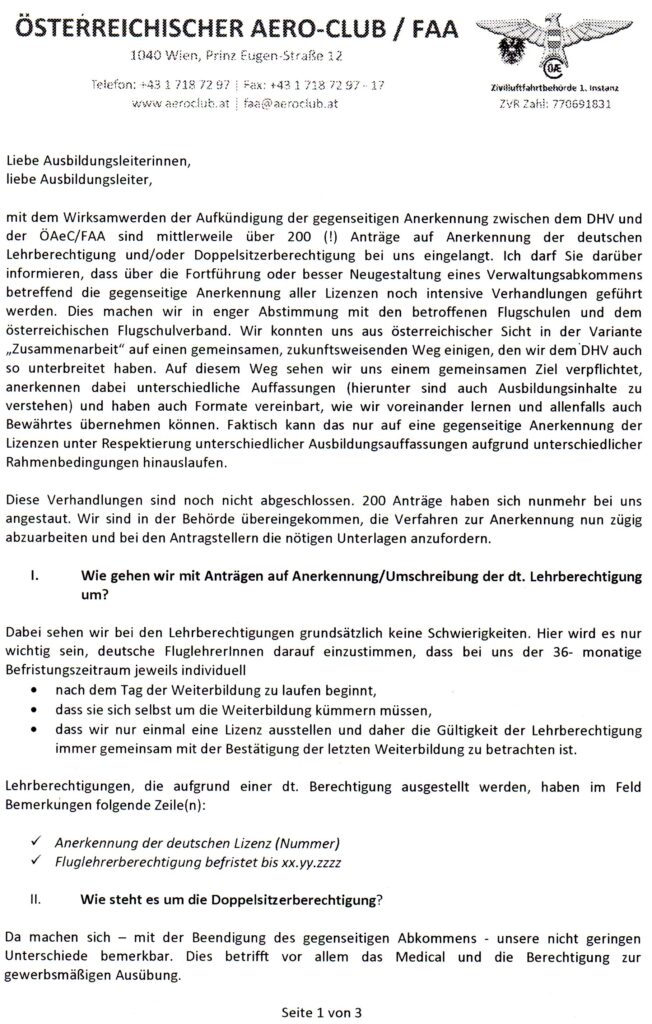 ÖSTERREICHISCHER AERO-CLUB / FAA
1040 Wien, Prinz Eugen-Straße 12
Telefon: +43 1 718 72 97 | Fax: +43 1 718 72 97 - 17
www.aeroclub.at | faa@aeroclub.at

ÖAeC
Zivilluftfahrtbehörde 1. Instanz
ZVR Zahl: 770691831

Liebe Ausbildungsleiterinnen,
liebe Ausbildungsleiter,

mit dem Wirksamwerden der Aufkündigung der gegenseitigen Anerkennung zwischen dem DHV und der ÖAeC/FAA sind mittlerweile über 200 (!) Anträge auf Anerkennung der deutschen Lehrberechtigung und/oder Doppelsitzerberechtigung bei uns eingelangt. Ich darf Sie darüber informieren, dass über die Fortführung oder besser Neugestaltung eines Verwaltungsabkommens betreffend die gegenseitige Anerkennung aller Lizenzen noch intensive Verhandlungen geführt werden. Dies machen wir in enger Abstimmung mit den betroffenen Flugschulen und dem österreichischen Flugschulverband. Wir konnten uns aus österreichischer Sicht in der Variante „Zusammenarbeit" auf einen gemeinsamen, zukunftsweisenden Weg einigen, den wir dem DHV auch so unterbreitet haben. Auf diesem Weg sehen wir uns einem gemeinsamen Ziel verpflichtet, anerkennen dabei unterschiedliche Auffassungen (hierunter sind auch Ausbildungsinhalte zu verstehen) und haben auch Formate vereinbart, wie wir voreinander lernen und allenfalls auch Bewährtes übernehmen können. Faktisch kann das nur auf eine gegenseitige Anerkennung der Lizenzen unter Respektierung unterschiedlicher Ausbildungsauffassungen aufgrund unterschiedlicher Rahmenbedingungen hinauslaufen.

Diese Verhandlungen sind noch nicht abgeschlossen. 200 Anträge haben sich nunmehr bei uns angestaut. Wir sind in der Behörde übereingekommen, die Verfahren zur Anerkennung nun zügig abzuarbeiten und bei den Antragstellern die nötigen Unterlagen anzufordern.

I. Wie gehen wir mit Anträgen auf Anerkennung/Umschreibung der dt. Lehrberechtigung um?

Dabei sehen wir bei den Lehrberechtigungen grundsätzlich keine Schwierigkeiten. Hier wird es nur wichtig sein, deutsche FluglehrerInnen darauf einzustimmen, dass bei uns der 36- monatige Befristungszeitraum jeweils individuell
• nach dem Tag der Weiterbildung zu laufen beginnt,
• dass sie sich selbst um die Weiterbildung kümmern müssen,
• dass wir nur einmal eine Lizenz ausstellen und daher die Gültigkeit der Lehrberechtigung immer gemeinsam mit der Bestätigung der letzten Weiterbildung zu betrachten ist.

Lehrberechtigungen, die aufgrund einer dt. Berechtigung ausgestellt werden, haben im Feld Bemerkungen folgende Zeile(n):

✓ Anerkennung der deutschen Lizenz (Nummer)
✓ Fluglehrerberechtigung befristet bis xx.yy.zzzz

II. Wie steht es um die Doppelsitzerberechtigung?

Da machen sich – mit der Beendigung des gegenseitigen Abkommens - unsere nicht geringen Unterschiede bemerkbar. Dies betrifft vor allem das Medical und die Berechtigung zur gewerbsmäßigen Ausübung.

Seite 1 von 3